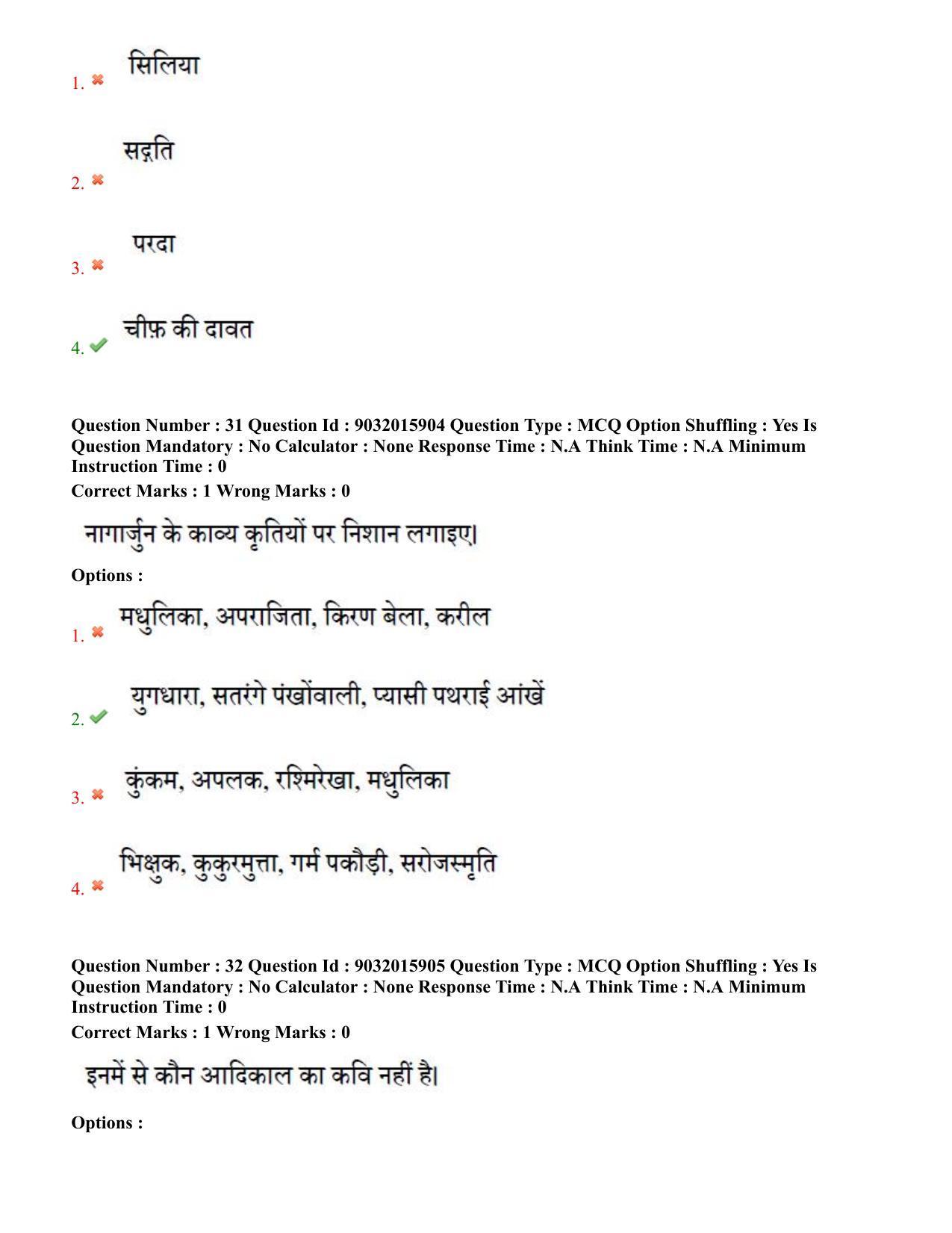 1. सिलिया

2. सद्गति

3. परदा

4. चीफ़ की दावत

Question Number : 31 Question Id : 9032015904 Question Type : MCQ Option Shuffling : Yes Is Question Mandatory : No Calculator : None Response Time : N.A Think Time : N.A Minimum Instruction Time : 0
Correct Marks : 1 Wrong Marks : 0

नागार्जुन के काव्य कृतियों पर निशान लगाइए।

Options :

1. मधुलिका, अपराजिता, किरण बेला, करील

2. युगधारा, सतरंगे पंखोंवाली, प्यासी पथराई आंखें

3. कुंकम, अपलक, रश्मिरेखा, मधुलिका

4. भिक्षुक, कुकुरमुत्ता, गर्म पकौड़ी, सरोजस्मृति

Question Number : 32 Question Id : 9032015905 Question Type : MCQ Option Shuffling : Yes Is Question Mandatory : No Calculator : None Response Time : N.A Think Time : N.A Minimum Instruction Time : 0
Correct Marks : 1 Wrong Marks : 0

इनमें से कौन आदिकाल का कवि नहीं है।

Options :